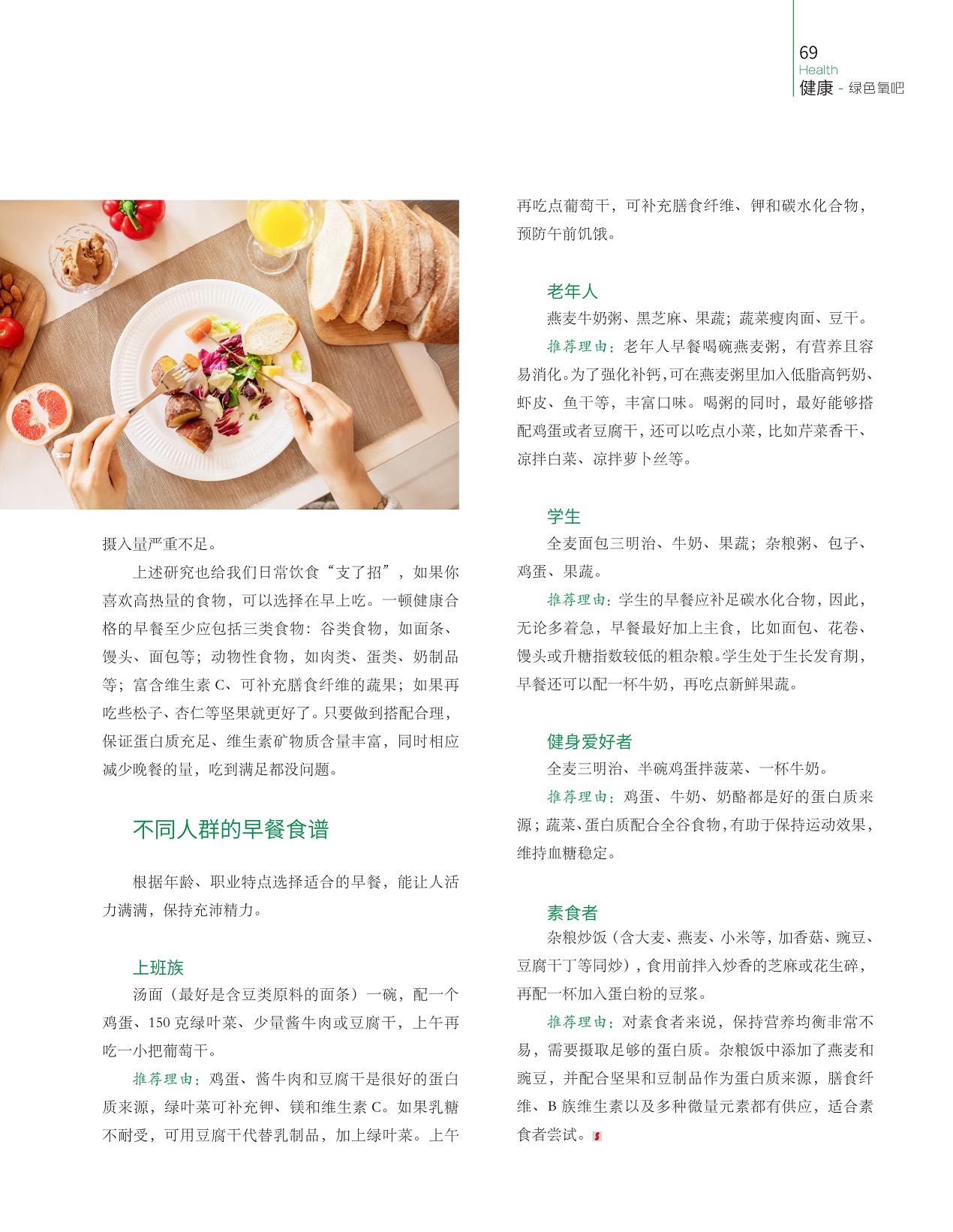 69
Health
健康 - 绿色氧吧

摄入量严重不足。

上述研究也给我们日常饮食“支了招”，如果你喜欢高热量的食物，可以选择在早上吃。一顿健康合格的早餐至少应包括三类食物：谷类食物，如面条、馒头、面包等；动物性食物，如肉类、蛋类、奶制品等；富含维生素 C、可补充膳食纤维的蔬果；如果再吃些松子、杏仁等坚果就更好了。只要做到搭配合理，保证蛋白质充足、维生素矿物质含量丰富，同时相应减少晚餐的量，吃到满足都没问题。

不同人群的早餐食谱

根据年龄、职业特点选择适合的早餐，能让人活力满满，保持充沛精力。

上班族

汤面（最好是含豆类原料的面条）一碗，配一个鸡蛋、150 克绿叶菜、少量酱牛肉或豆腐干，上午再吃一小把葡萄干。

推荐理由：鸡蛋、酱牛肉和豆腐干是很好的蛋白质来源，绿叶菜可补充钾、镁和维生素 C。如果乳糖不耐受，可用豆腐干代替乳制品，加上绿叶菜。上午再吃点葡萄干，可补充膳食纤维、钾和碳水化合物，预防午前饥饿。

老年人

燕麦牛奶粥、黑芝麻、果蔬；蔬菜瘦肉面、豆干。

推荐理由：老年人早餐喝碗燕麦粥，有营养且容易消化。为了强化补钙，可在燕麦粥里加入低脂高钙奶、虾皮、鱼干等，丰富口味。喝粥的同时，最好能够搭配鸡蛋或者豆腐干，还可以吃点小菜，比如芹菜香干、凉拌白菜、凉拌萝卜丝等。

学生

全麦面包三明治、牛奶、果蔬；杂粮粥、包子、鸡蛋、果蔬。

推荐理由：学生的早餐应补足碳水化合物，因此，无论多着急，早餐最好加上主食，比如面包、花卷、馒头或升糖指数较低的粗杂粮。学生处于生长发育期，早餐还可以配一杯牛奶，再吃点新鲜果蔬。

健身爱好者

全麦三明治、半碗鸡蛋拌菠菜、一杯牛奶。

推荐理由：鸡蛋、牛奶、奶酪都是好的蛋白质来源；蔬菜、蛋白质配合全谷食物，有助于保持运动效果，维持血糖稳定。

素食者

杂粮炒饭（含大麦、燕麦、小米等，加香菇、豌豆、豆腐干丁等同炒），食用前拌入炒香的芝麻或花生碎，再配一杯加入蛋白粉的豆浆。

推荐理由：对素食者来说，保持营养均衡非常不易，需要摄取足够的蛋白质。杂粮饭中添加了燕麦和豌豆，并配合坚果和豆制品作为蛋白质来源，膳食纤维、B 族维生素以及多种微量元素都有供应，适合素食者尝试。